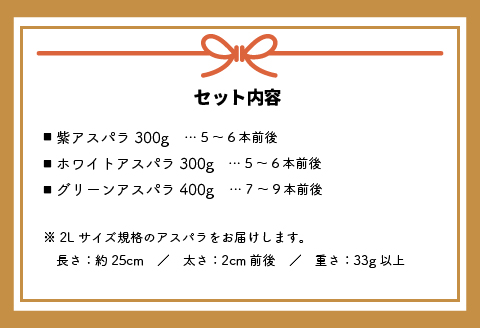 セット内容

■ 紫アスパラ 300g …５～６本前後

■ ホワイトアスパラ 300g …５～６本前後

■ グリーンアスパラ 400g …７～９本前後

※ 2L サイズ規格のアスパラをお届けします。
長さ：約 25cm ／ 太さ：2cm 前後 ／ 重さ：33g 以上